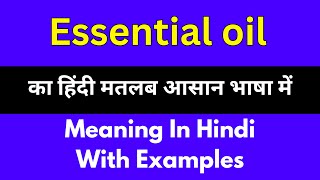 Essential oil

का हिंदी मतलब आसान भाषा में

Meaning In Hindi
With Examples